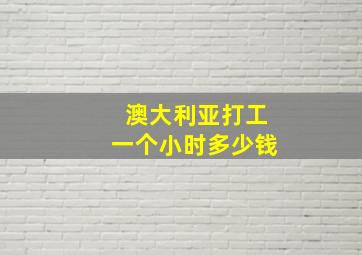 澳大利亚打工
一个小时多少钱